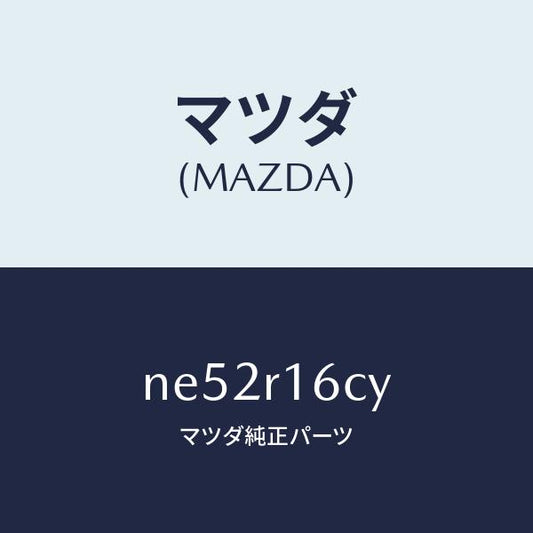 マツダ
(MAZDA)

ne52r16cy
マツダ純正パーツ